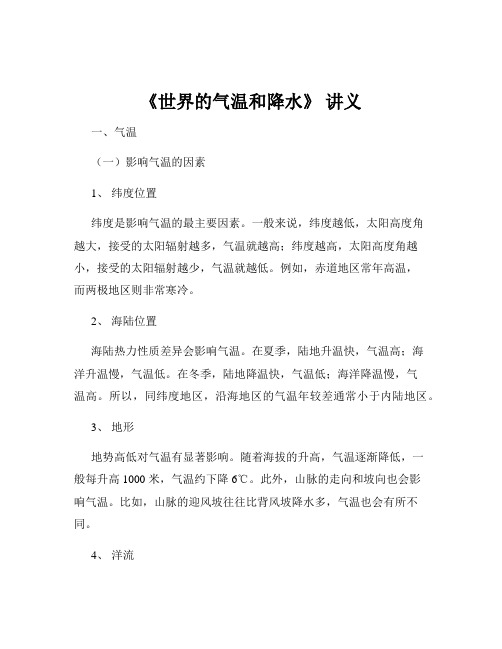 《世界的气温和降水》 讲义

一、气温

（一）影响气温的因素

1、 纬度位置

纬度是影响气温的最主要因素。一般来说，纬度越低，太阳高度角越大，接受的太阳辐射越多，气温就越高；纬度越高，太阳高度角越小，接受的太阳辐射越少，气温就越低。例如，赤道地区常年高温，而两极地区则非常寒冷。

2、 海陆位置

海陆热力性质差异会影响气温。在夏季，陆地升温快，气温高；海洋升温慢，气温低。在冬季，陆地降温快，气温低；海洋降温慢，气温高。所以，同纬度地区，沿海地区的气温年较差通常小于内陆地区。

3、 地形

地势高低对气温有显著影响。随着海拔的升高，气温逐渐降低，一般每升高 1000 米，气温约下降 6℃。此外，山脉的走向和坡向也会影响气温。比如，山脉的迎风坡往往比背风坡降水多，气温也会有所不同。

4、 洋流